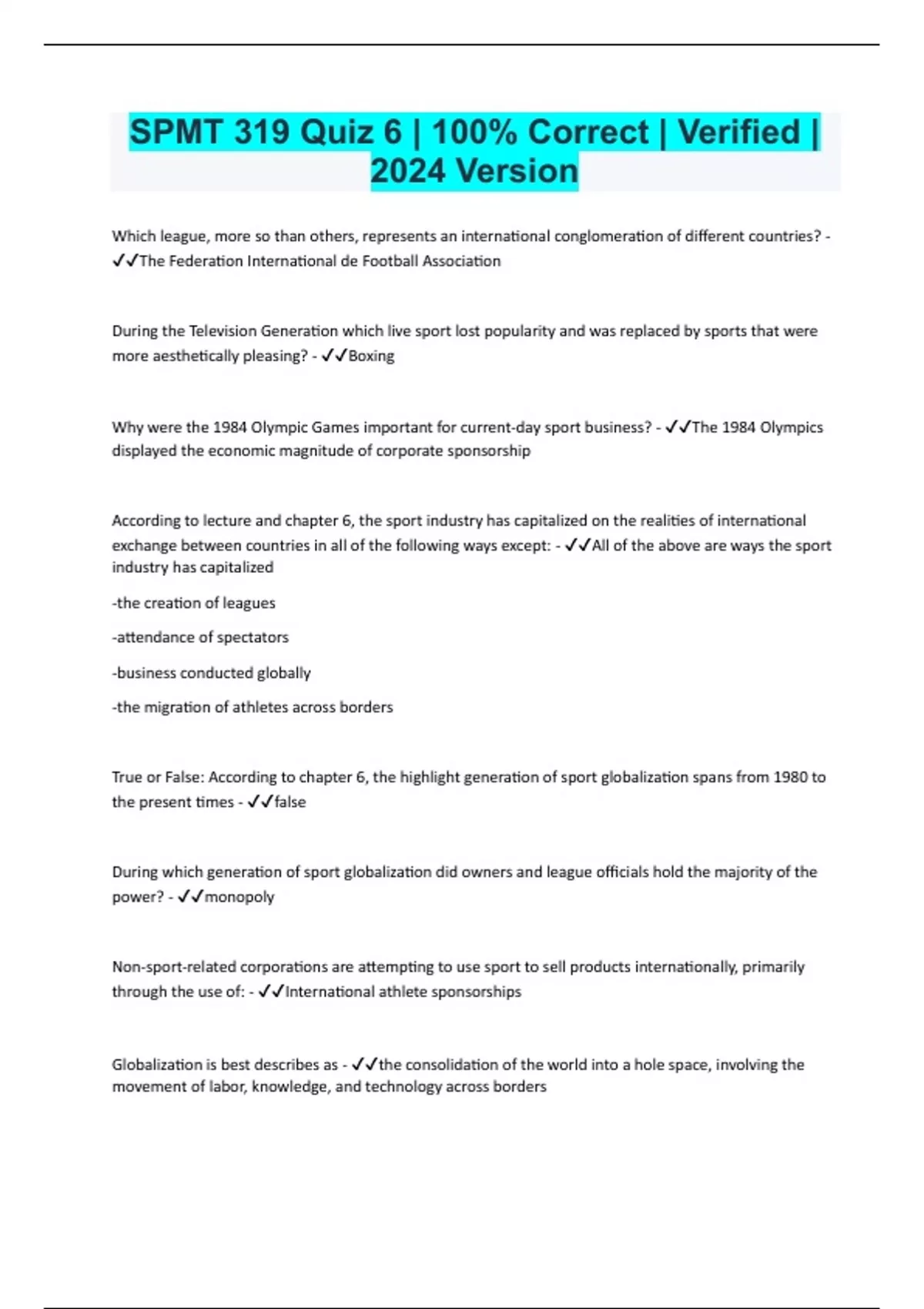 SPMT 319 Quiz 6 | 100% Correct | Verified | 2024 Version

Which league, more so than others, represents an international conglomeration of different countries? - ✓✓The Federation International de Football Association

During the Television Generation which live sport lost popularity and was replaced by sports that were more aesthetically pleasing? - ✓✓Boxing

Why were the 1984 Olympic Games important for current-day sport business? - ✓✓The 1984 Olympics displayed the economic magnitude of corporate sponsorship

According to lecture and chapter 6, the sport industry has capitalized on the realities of international exchange between countries in all of the following ways except: - ✓✓All of the above are ways the sport industry has capitalized

-the creation of leagues

-attendance of spectators

-business conducted globally

-the migration of athletes across borders

True or False: According to chapter 6, the highlight generation of sport globalization spans from 1980 to the present times - ✓✓false

During which generation of sport globalization did owners and league officials hold the majority of the power? - ✓✓monopoly

Non-sport-related corporations are attempting to use sport to sell products internationally, primarily through the use of: - ✓✓International athlete sponsorships

Globalization is best describes as - ✓✓the consolidation of the world into a hole space, involving the movement of labor, knowledge, and technology across borders